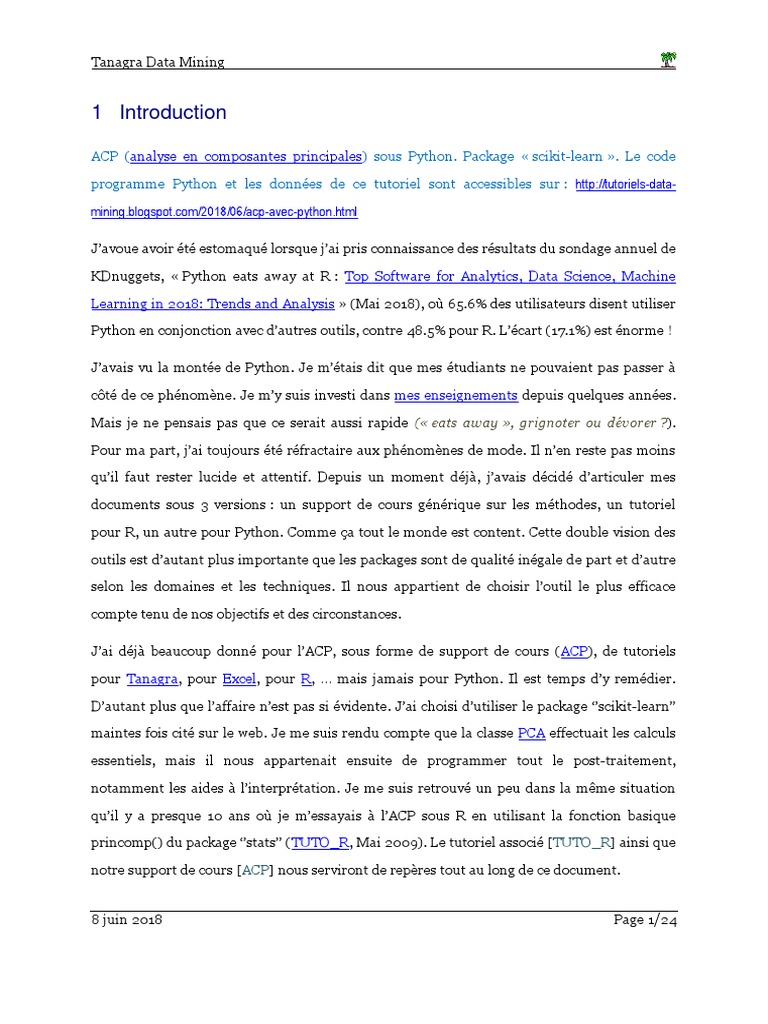 Tanagra Data Mining

1 Introduction

ACP (analyse en composantes principales) sous Python. Package « scikit-learn ». Le code programme Python et les données de ce tutoriel sont accessibles sur : http://tutoriels-data-mining.blogspot.com/2018/06/acp-avec-python.html

J'avoue avoir été estomaqué lorsque j'ai pris connaissance des résultats du sondage annuel de KDnuggets, « Python eats away at R : Top Software for Analytics, Data Science, Machine Learning in 2018: Trends and Analysis » (Mai 2018), où 65.6% des utilisateurs disent utiliser Python en conjonction avec d'autres outils, contre 48.5% pour R. L'écart (17.1%) est énorme !

J'avais vu la montée de Python. Je m'étais dit que mes étudiants ne pouvaient pas passer à côté de ce phénomène. Je m'y suis investi dans mes enseignements depuis quelques années. Mais je ne pensais pas que ce serait aussi rapide (« eats away », grignoter ou dévorer ?). Pour ma part, j'ai toujours été réfractaire aux phénomènes de mode. Il n'en reste pas moins qu'il faut rester lucide et attentif. Depuis un moment déjà, j'avais décidé d'articuler mes documents sous 3 versions : un support de cours générique sur les méthodes, un tutoriel pour R, un autre pour Python. Comme ça tout le monde est content. Cette double vision des outils est d'autant plus importante que les packages sont de qualité inégale de part et d'autre selon les domaines et les techniques. Il nous appartient de choisir l'outil le plus efficace compte tenu de nos objectifs et des circonstances.

J'ai déjà beaucoup donné pour l'ACP, sous forme de support de cours (ACP), de tutoriels pour Tanagra, pour Excel, pour R, … mais jamais pour Python. Il est temps d'y remédier. D'autant plus que l'affaire n'est pas si évidente. J'ai choisi d'utiliser le package "scikit-learn" maintes fois cité sur le web. Je me suis rendu compte que la classe PCA effectuait les calculs essentiels, mais il nous appartenait ensuite de programmer tout le post-traitement, notamment les aides à l'interprétation. Je me suis retrouvé un peu dans la même situation qu'il y a presque 10 ans où je m'essayais à l'ACP sous R en utilisant la fonction basique princomp() du package "stats" (TUTO_R, Mai 2009). Le tutoriel associé [TUTO_R] ainsi que notre support de cours [ACP] nous serviront de repères tout au long de ce document.

8 juin 2018 Page 1/24